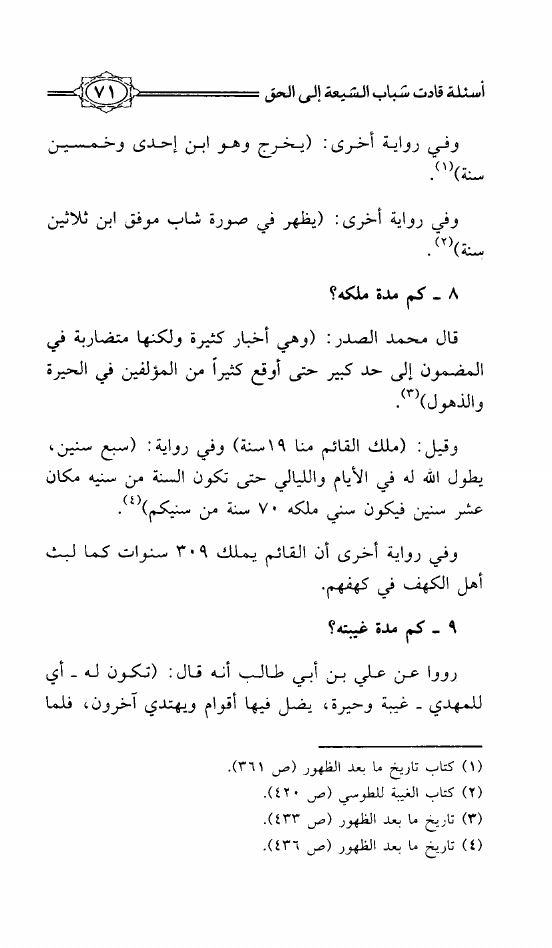 أسئلة قادت شباب الشيعة إلى الحق ٧١

وفي رواية أخرى: (يخرج وهو ابن إحدى وخمسين سنة)$^{(١)}$.

وفي رواية أخرى: (يظهر في صورة شاب موفق ابن ثلاثين سنة)$^{(٢)}$.

٨ ـ كم مدة ملكه؟

قال محمد الصدر: (وهي أخبار كثيرة ولكنها متضاربة في المضمون إلى حد كبير حتى أوقع كثيراً من المؤلفين في الحيرة والذهول)$^{(٣)}$.

وقيل: (ملك القائم منا ١٩سنة) وفي رواية: (سبع سنين، يطول الله له في الأيام والليالي حتى تكون السنة من سنيه مكان عشر سنين فيكون سني ملكه ٧٠ سنة من سنيكم)$^{(٤)}$.

وفي رواية أخرى أن القائم يملك ٣٠٩ سنوات كما لبث أهل الكهف في كهفهم.

٩ ـ كم مدة غيبته؟

رووا عن علي بن أبي طالب أنه قال: (تكون له ـ أي للمهدي ـ غيبة وحيرة، يضل فيها أقوام ويهتدي آخرون، فلما

(١) كتاب تاريخ ما بعد الظهور (ص ٣٦١).
(٢) كتاب الغيبة للطوسي (ص ٤٢٠).
(٣) تاريخ ما بعد الظهور (ص ٤٣٣).
(٤) تاريخ ما بعد الظهور (ص ٤٣٦).